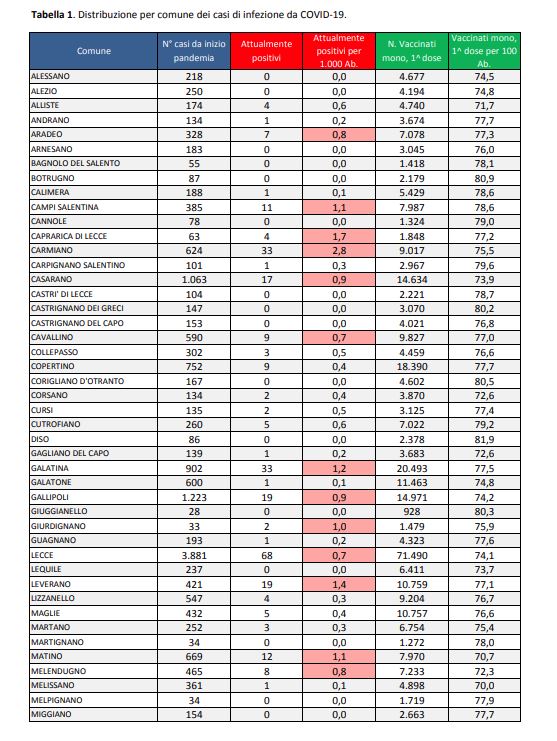 **Tabella 1**. Distribuzione per comune dei casi di infezione da COVID-19.

| Comune | N° casi da inizio pandemia | Attualmente positivi | Attualmente positivi per 1.000 Ab. | N. Vaccinati mono, 1^ dose | Vaccinati mono, 1^ dose per 100 Ab. |
|---|---|---|---|---|---|
| ALESSANO | 218 | 0 | 0,0 | 4.677 | 74,5 |
| ALEZIO | 250 | 0 | 0,0 | 4.194 | 74,8 |
| ALLISTE | 174 | 4 | 0,6 | 4.740 | 71,7 |
| ANDRANO | 134 | 1 | 0,2 | 3.674 | 77,7 |
| ARADEO | 328 | 7 | 0,8 | 7.078 | 77,3 |
| ARNESANO | 183 | 0 | 0,0 | 3.045 | 76,0 |
| BAGNOLO DEL SALENTO | 55 | 0 | 0,0 | 1.418 | 78,1 |
| BOTRUGNO | 87 | 0 | 0,0 | 2.179 | 80,9 |
| CALIMERA | 188 | 1 | 0,1 | 5.429 | 78,6 |
| CAMPI SALENTINA | 385 | 11 | 1,1 | 7.987 | 78,6 |
| CANNOLE | 78 | 0 | 0,0 | 1.324 | 79,0 |
| CAPRARICA DI LECCE | 63 | 4 | 1,7 | 1.848 | 77,2 |
| CARMIANO | 624 | 33 | 2,8 | 9.017 | 75,5 |
| CARPIGNANO SALENTINO | 101 | 1 | 0,3 | 2.967 | 79,6 |
| CASARANO | 1.063 | 17 | 0,9 | 14.634 | 73,9 |
| CASTRI' DI LECCE | 104 | 0 | 0,0 | 2.221 | 78,7 |
| CASTRIGNANO DEI GRECI | 147 | 0 | 0,0 | 3.070 | 80,2 |
| CASTRIGNANO DEL CAPO | 153 | 0 | 0,0 | 4.021 | 76,8 |
| CAVALLINO | 590 | 9 | 0,7 | 9.827 | 77,0 |
| COLLEPASSO | 302 | 3 | 0,5 | 4.459 | 76,6 |
| COPERTINO | 752 | 9 | 0,4 | 18.390 | 77,7 |
| CORIGLIANO D'OTRANTO | 167 | 0 | 0,0 | 4.602 | 80,5 |
| CORSANO | 134 | 2 | 0,4 | 3.870 | 72,6 |
| CURSI | 135 | 2 | 0,5 | 3.125 | 77,4 |
| CUTROFIANO | 260 | 5 | 0,6 | 7.022 | 79,2 |
| DISO | 86 | 0 | 0,0 | 2.378 | 81,9 |
| GAGLIANO DEL CAPO | 139 | 1 | 0,2 | 3.683 | 72,6 |
| GALATINA | 902 | 33 | 1,2 | 20.493 | 77,5 |
| GALATONE | 600 | 1 | 0,1 | 11.463 | 74,8 |
| GALLIPOLI | 1.223 | 19 | 0,9 | 14.971 | 74,2 |
| GIUGGIANELLO | 28 | 0 | 0,0 | 928 | 80,3 |
| GIURDIGNANO | 33 | 2 | 1,0 | 1.479 | 75,9 |
| GUAGNANO | 193 | 1 | 0,2 | 4.323 | 77,6 |
| LECCE | 3.881 | 68 | 0,7 | 71.490 | 74,1 |
| LEQUILE | 237 | 0 | 0,0 | 6.411 | 73,7 |
| LEVERANO | 421 | 19 | 1,4 | 10.759 | 77,1 |
| LIZZANELLO | 547 | 4 | 0,3 | 9.204 | 76,7 |
| MAGLIE | 432 | 5 | 0,4 | 10.757 | 76,6 |
| MARTANO | 252 | 3 | 0,3 | 6.754 | 75,4 |
| MARTIGNANO | 34 | 0 | 0,0 | 1.272 | 78,0 |
| MATINO | 669 | 12 | 1,1 | 7.970 | 70,7 |
| MELENDUGNO | 465 | 8 | 0,8 | 7.233 | 72,3 |
| MELISSANO | 361 | 1 | 0,1 | 4.898 | 70,0 |
| MELPIGNANO | 34 | 0 | 0,0 | 1.719 | 77,9 |
| MIGGIANO | 154 | 0 | 0,0 | 2.663 | 77,7 |